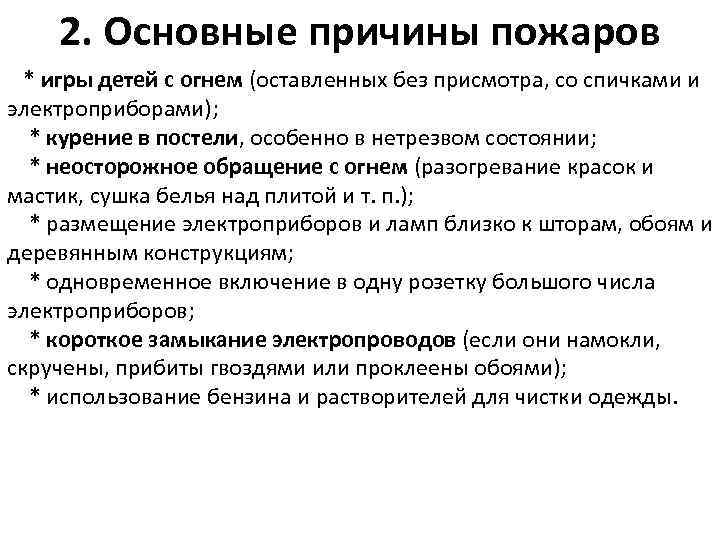 2. Основные причины пожаров

* игры детей с огнем (оставленных без присмотра, со спичками и электроприборами);

* курение в постели, особенно в нетрезвом состоянии;

* неосторожное обращение с огнем (разогревание красок и мастик, сушка белья над плитой и т. п.);

* размещение электроприборов и ламп близко к шторам, обоям и деревянным конструкциям;

* одновременное включение в одну розетку большого числа электроприборов;

* короткое замыкание электропроводов (если они намокли, скручены, прибиты гвоздями или проклеены обоями);

* использование бензина и растворителей для чистки одежды.